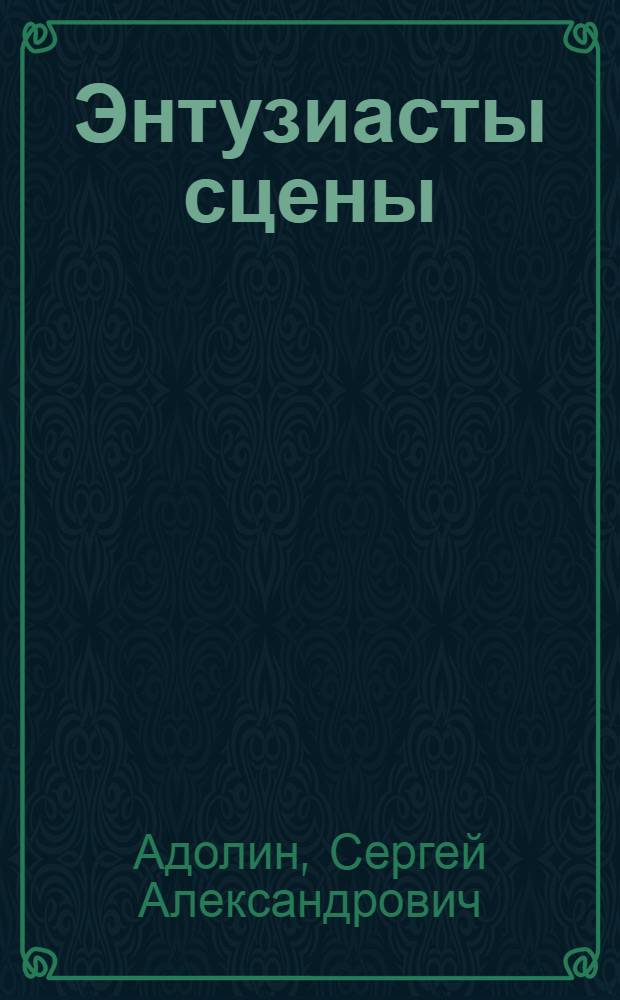 Энтузиасты сцены

Адолин, Сергей Александрович